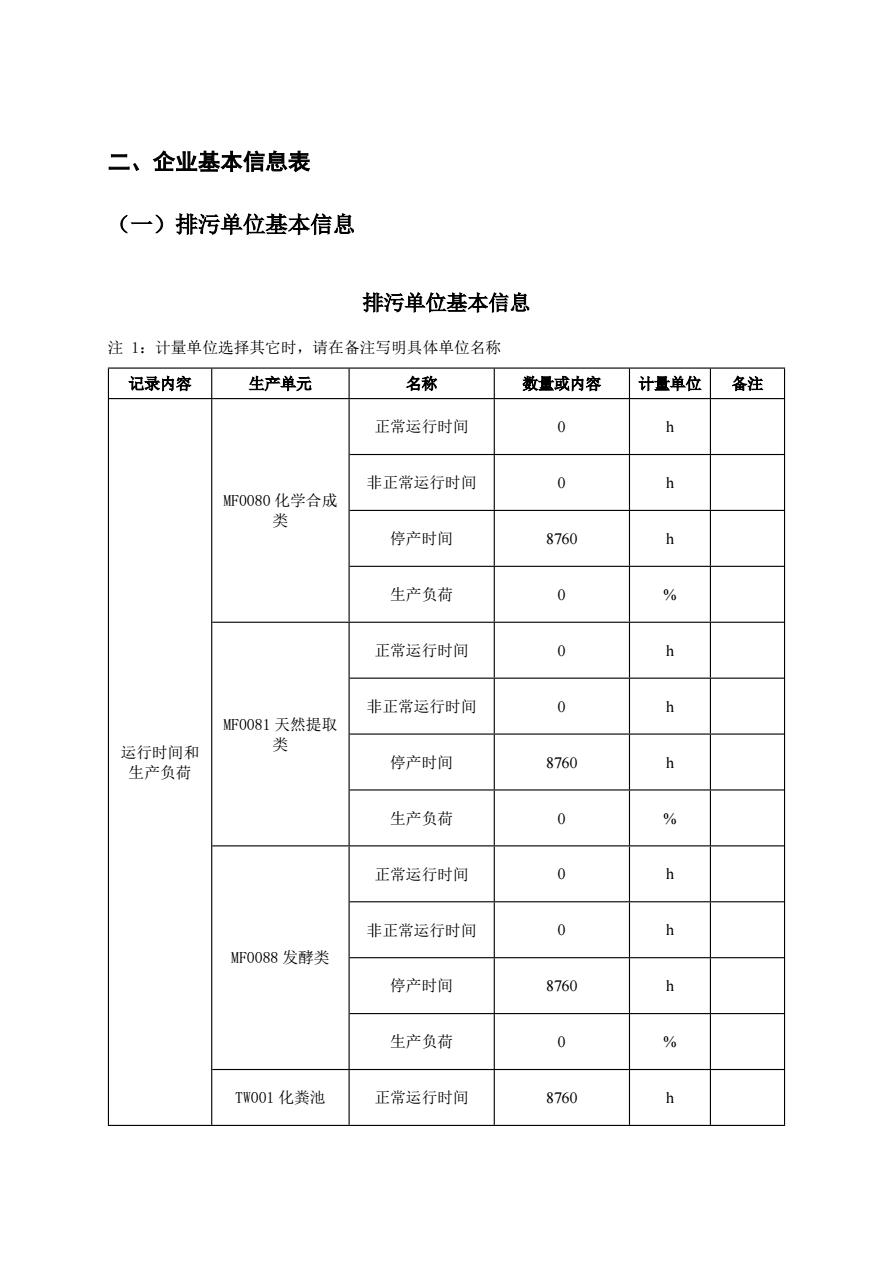 二、企业基本信息表

（一）排污单位基本信息

排污单位基本信息

注 1：计量单位选择其它时，请在备注写明具体单位名称

| 记录内容 | 生产单元 | 名称 | 数量或内容 | 计量单位 | 备注 |
|---|---|---|---|---|---|
| 运行时间和生产负荷 | MF0080 化学合成类 | 正常运行时间 | 0 | h | |
| | | 非正常运行时间 | 0 | h | |
| | | 停产时间 | 8760 | h | |
| | | 生产负荷 | 0 | % | |
| | MF0081 天然提取类 | 正常运行时间 | 0 | h | |
| | | 非正常运行时间 | 0 | h | |
| | | 停产时间 | 8760 | h | |
| | | 生产负荷 | 0 | % | |
| | MF0088 发酵类 | 正常运行时间 | 0 | h | |
| | | 非正常运行时间 | 0 | h | |
| | | 停产时间 | 8760 | h | |
| | | 生产负荷 | 0 | % | |
| | TW001 化粪池 | 正常运行时间 | 8760 | h | |